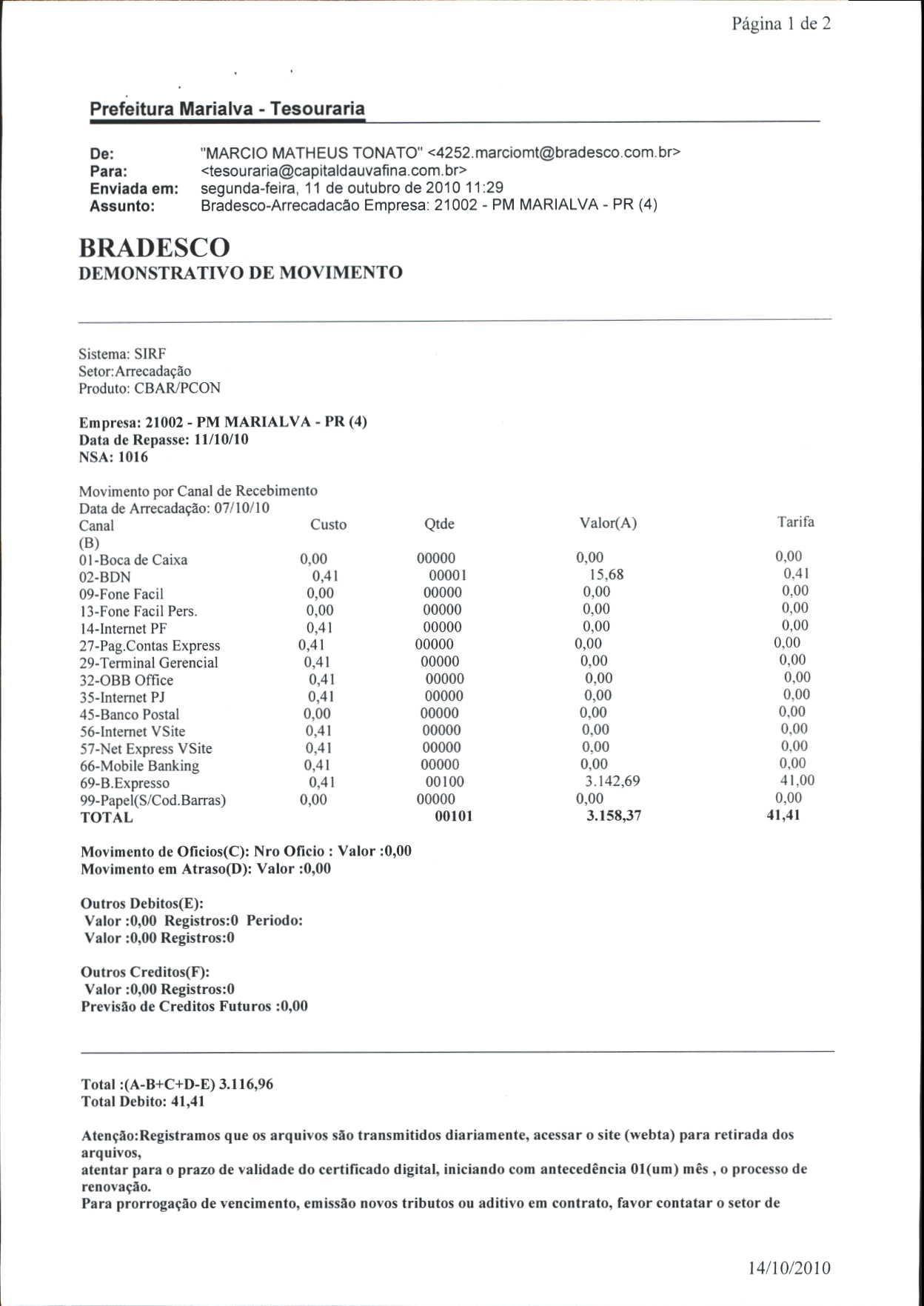 Página 1 de 2

Prefeitura Marialva - Tesouraria

De: "MARCIO MATHEUS TONATO" <4252.marciomt@bradesco.com.br>
Para: <tesouraria@capitaldauvafina.com.br>
Enviada em: segunda-feira, 11 de outubro de 2010 11:29
Assunto: Bradesco-Arrecadacão Empresa: 21002 - PM MARIALVA - PR (4)

BRADESCO
DEMONSTRATIVO DE MOVIMENTO

Sistema: SIRF
Setor:Arrecadação
Produto: CBAR/PCON

Empresa: 21002 - PM MARIALVA - PR (4)
Data de Repasse: 11/10/10
NSA: 1016

Movimento por Canal de Recebimento
Data de Arrecadação: 07/10/10

| Canal (B) | Custo | Qtde | Valor(A) | Tarifa |
|---|---|---|---|---|
| 01-Boca de Caixa | 0,00 | 00000 | 0,00 | 0,00 |
| 02-BDN | 0,41 | 00001 | 15,68 | 0,41 |
| 09-Fone Facil | 0,00 | 00000 | 0,00 | 0,00 |
| 13-Fone Facil Pers. | 0,00 | 00000 | 0,00 | 0,00 |
| 14-Internet PF | 0,41 | 00000 | 0,00 | 0,00 |
| 27-Pag.Contas Express | 0,41 | 00000 | 0,00 | 0,00 |
| 29-Terminal Gerencial | 0,41 | 00000 | 0,00 | 0,00 |
| 32-OBB Office | 0,41 | 00000 | 0,00 | 0,00 |
| 35-Internet PJ | 0,41 | 00000 | 0,00 | 0,00 |
| 45-Banco Postal | 0,00 | 00000 | 0,00 | 0,00 |
| 56-Internet VSite | 0,41 | 00000 | 0,00 | 0,00 |
| 57-Net Express VSite | 0,41 | 00000 | 0,00 | 0,00 |
| 66-Mobile Banking | 0,41 | 00000 | 0,00 | 0,00 |
| 69-B.Expresso | 0,41 | 00100 | 3.142,69 | 41,00 |
| 99-Papel(S/Cod.Barras) | 0,00 | 00000 | 0,00 | 0,00 |
| TOTAL | | 00101 | 3.158,37 | 41,41 |

Movimento de Oficios(C): Nro Oficio : Valor :0,00
Movimento em Atraso(D): Valor :0,00

Outros Debitos(E):
Valor :0,00 Registros:0 Periodo:
Valor :0,00 Registros:0

Outros Creditos(F):
Valor :0,00 Registros:0
Previsão de Creditos Futuros :0,00

Total :(A-B+C+D-E) 3.116,96
Total Debito: 41,41

Atenção:Registramos que os arquivos são transmitidos diariamente, acessar o site (webta) para retirada dos arquivos,
atentar para o prazo de validade do certificado digital, iniciando com antecedência 01(um) mês , o processo de renovação.
Para prorrogação de vencimento, emissão novos tributos ou aditivo em contrato, favor contatar o setor de

14/10/2010